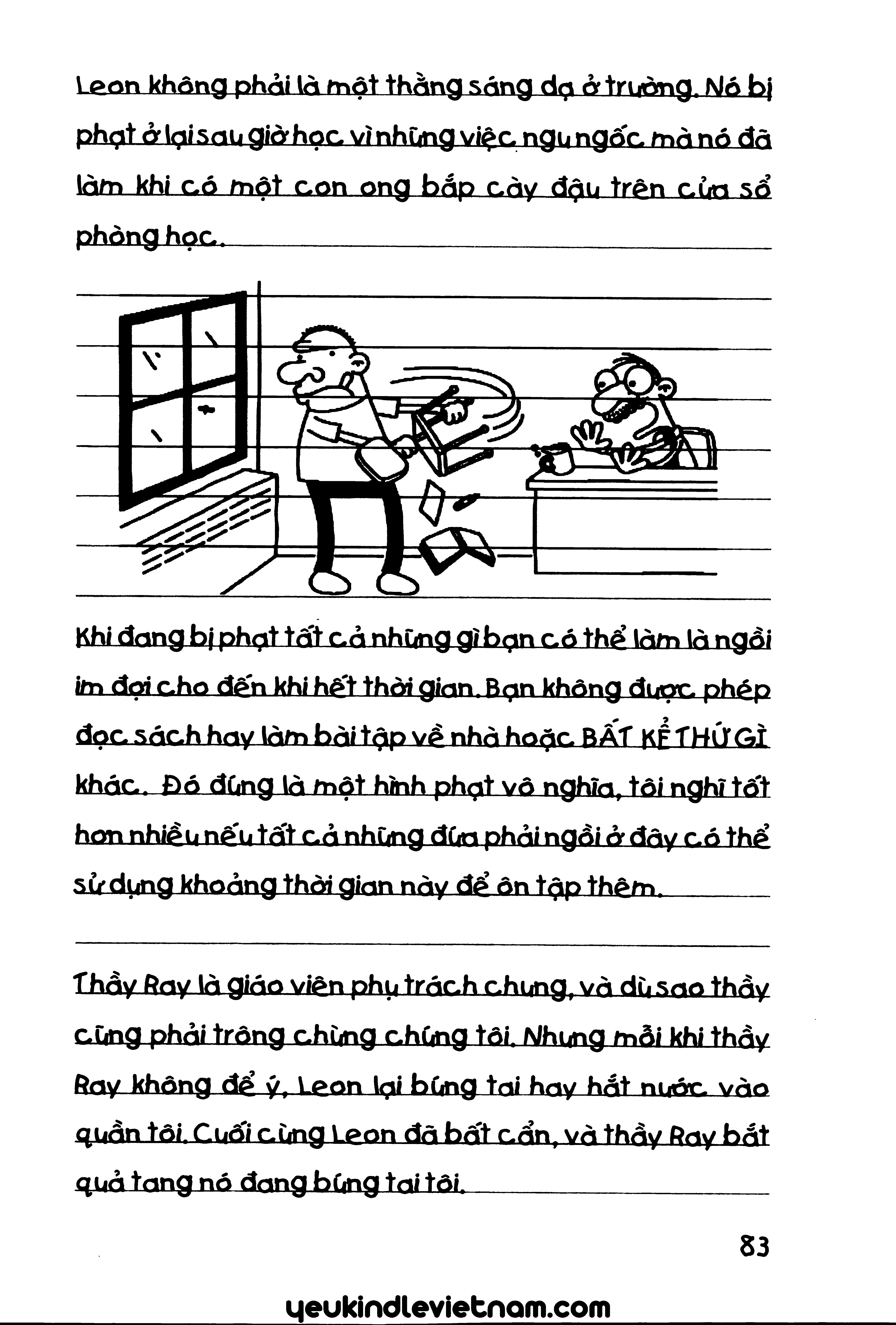 Leon không phải là một thằng sáng dạ ở trường. Nó bị phạt ở lại sau giờ học vì những việc ngu ngốc mà nó đã làm khi có một con ong bắp cày đậu trên cửa sổ phòng học.

Khi đang bị phạt tất cả những gì bạn có thể làm là ngồi im đợi cho đến khi hết thời gian. Bạn không được phép đọc sách hay làm bài tập về nhà hoặc BẤT KỂ THỨ GÌ khác. Đó đúng là một hình phạt vô nghĩa, tôi nghĩ tốt hơn nhiều nếu tất cả những đứa phải ngồi ở đây có thể sử dụng khoảng thời gian này để ôn tập thêm.

Thầy Ray là giáo viên phụ trách chung, và dù sao thầy cũng phải trông chừng chúng tôi. Nhưng mỗi khi thầy Ray không để ý, Leon lại búng tai hay hắt nước vào quần tôi. Cuối cùng Leon đã bất cẩn, và thầy Ray bắt quả tang nó đang búng tai tôi.

83

yeukindlevietnam.com